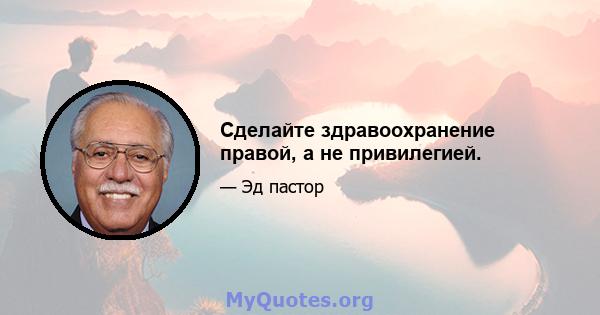 Сделайте здравоохранение правой, а не привилегией.

— Эд пастор

MyQuotes.org